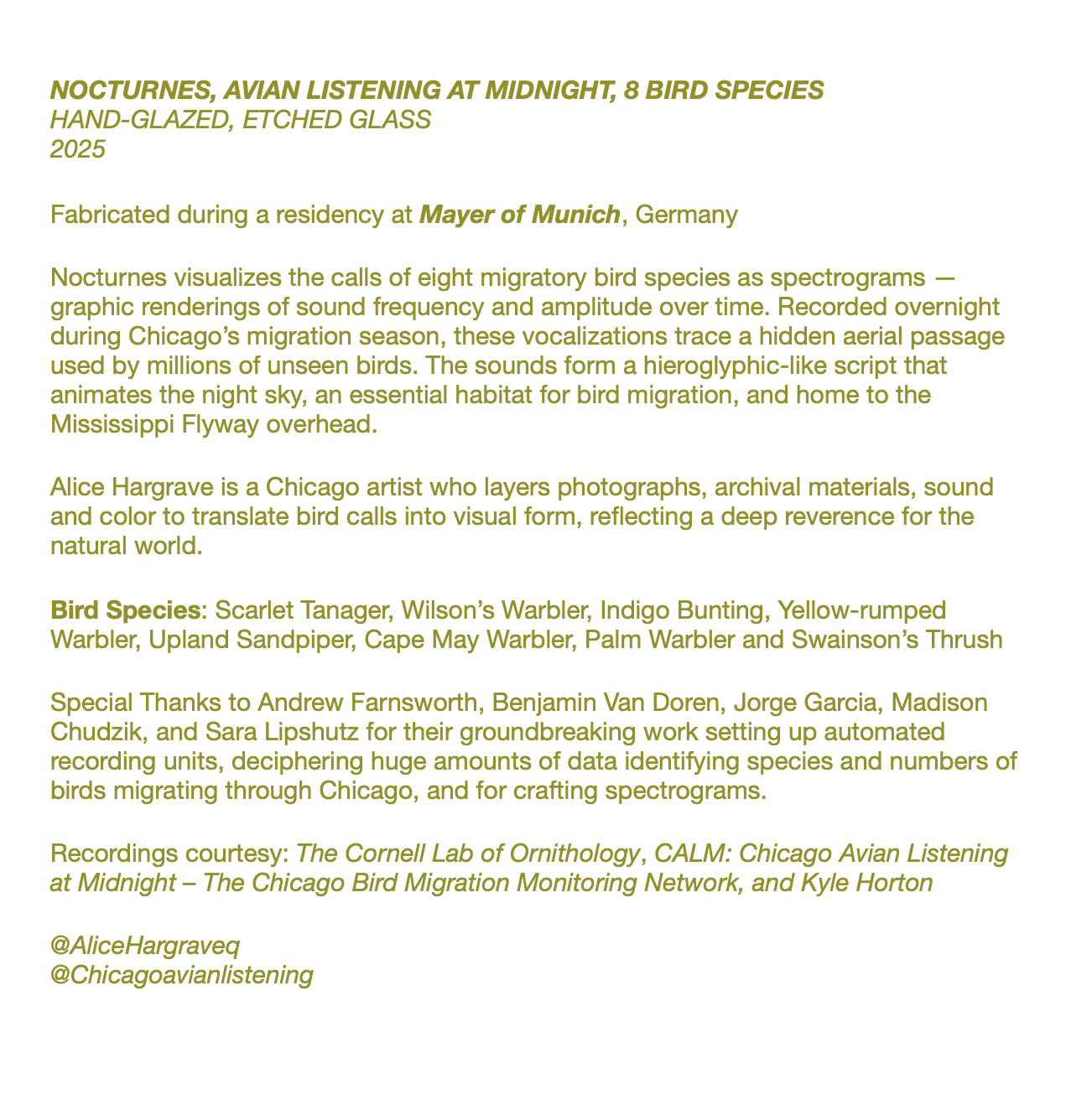 NOCTURNES, AVIAN LISTENING AT MIDNIGHT, 8 BIRD SPECIES
HAND-GLAZED, ETCHED GLASS
2025

Fabricated during a residency at Mayer of Munich, Germany

Nocturnes visualizes the calls of eight migratory bird species as spectrograms — graphic renderings of sound frequency and amplitude over time. Recorded overnight during Chicago's migration season, these vocalizations trace a hidden aerial passage used by millions of unseen birds. The sounds form a hieroglyphic-like script that animates the night sky, an essential habitat for bird migration, and home to the Mississippi Flyway overhead.

Alice Hargrave is a Chicago artist who layers photographs, archival materials, sound and color to translate bird calls into visual form, reflecting a deep reverence for the natural world.

Bird Species: Scarlet Tanager, Wilson's Warbler, Indigo Bunting, Yellow-rumped Warbler, Upland Sandpiper, Cape May Warbler, Palm Warbler and Swainson's Thrush

Special Thanks to Andrew Farnsworth, Benjamin Van Doren, Jorge Garcia, Madison Chudzik, and Sara Lipshutz for their groundbreaking work setting up automated recording units, deciphering huge amounts of data identifying species and numbers of birds migrating through Chicago, and for crafting spectrograms.

Recordings courtesy: The Cornell Lab of Ornithology, CALM: Chicago Avian Listening at Midnight – The Chicago Bird Migration Monitoring Network, and Kyle Horton

@AliceHargraveq
@Chicagoavianlistening